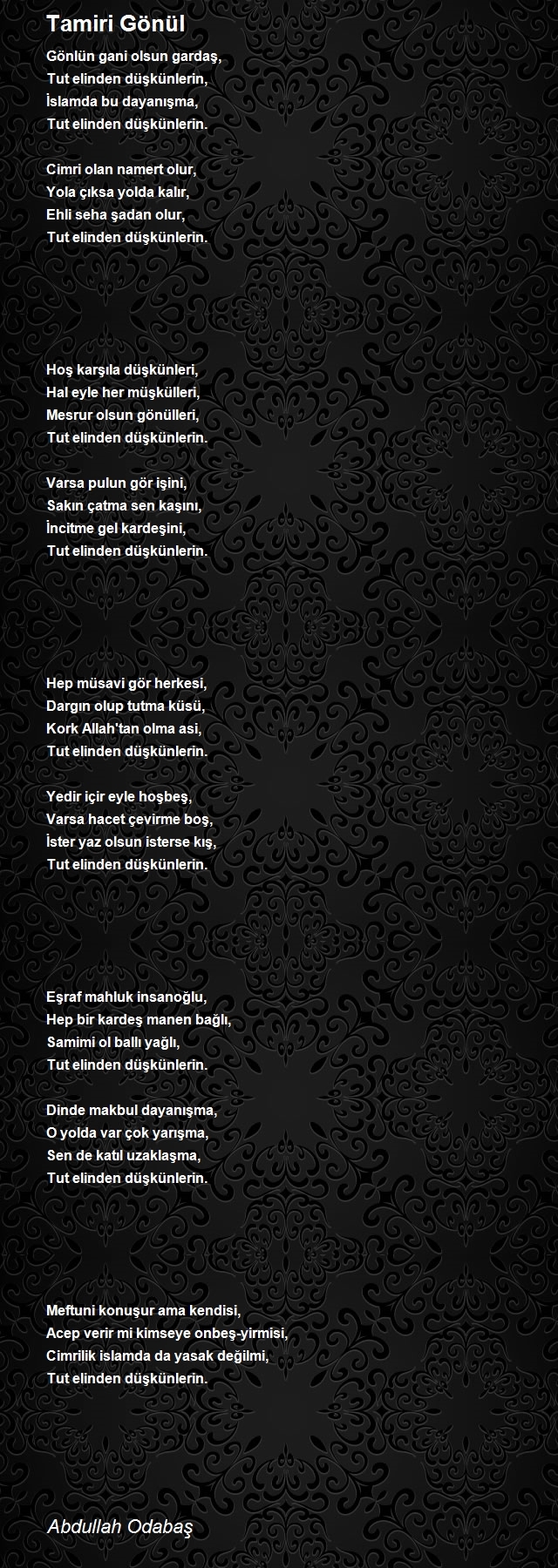 Tamiri Gönül

Gönlün gani olsun gardaş,
Tut elinden düşkünlerin,
İslamda bu dayanışma,
Tut elinden düşkünlerin.

Cimri olan namert olur,
Yola çıksa yolda kalır,
Ehli seha şadan olur,
Tut elinden düşkünlerin.

Hoş karşıla düşkünleri,
Hal eyle her müşkülleri,
Mesrur olsun gönülleri,
Tut elinden düşkünlerin.

Varsa pulun gör işini,
Sakın çatma sen kaşını,
İncitme gel kardeşini,
Tut elinden düşkünlerin.

Hep müsavi gör herkesi,
Dargın olup tutma küsü,
Kork Allah'tan olma asi,
Tut elinden düşkünlerin.

Yedir içir eyle hoşbeş,
Varsa hacet çevirme boş,
İster yaz olsun isterse kış,
Tut elinden düşkünlerin.

Eşraf mahluk insanoğlu,
Hep bir kardeş manen bağlı,
Samimi ol ballı yağlı,
Tut elinden düşkünlerin.

Dinde makbul dayanışma,
O yolda var çok yarışma,
Sen de katıl uzaklaşma,
Tut elinden düşkünlerin.

Meftuni konuşur ama kendisi,
Acep verir mi kimseye onbeş-yirmisi,
Cimrilik islamda da yasak değilmi,
Tut elinden düşkünlerin.

Abdullah Odabaş